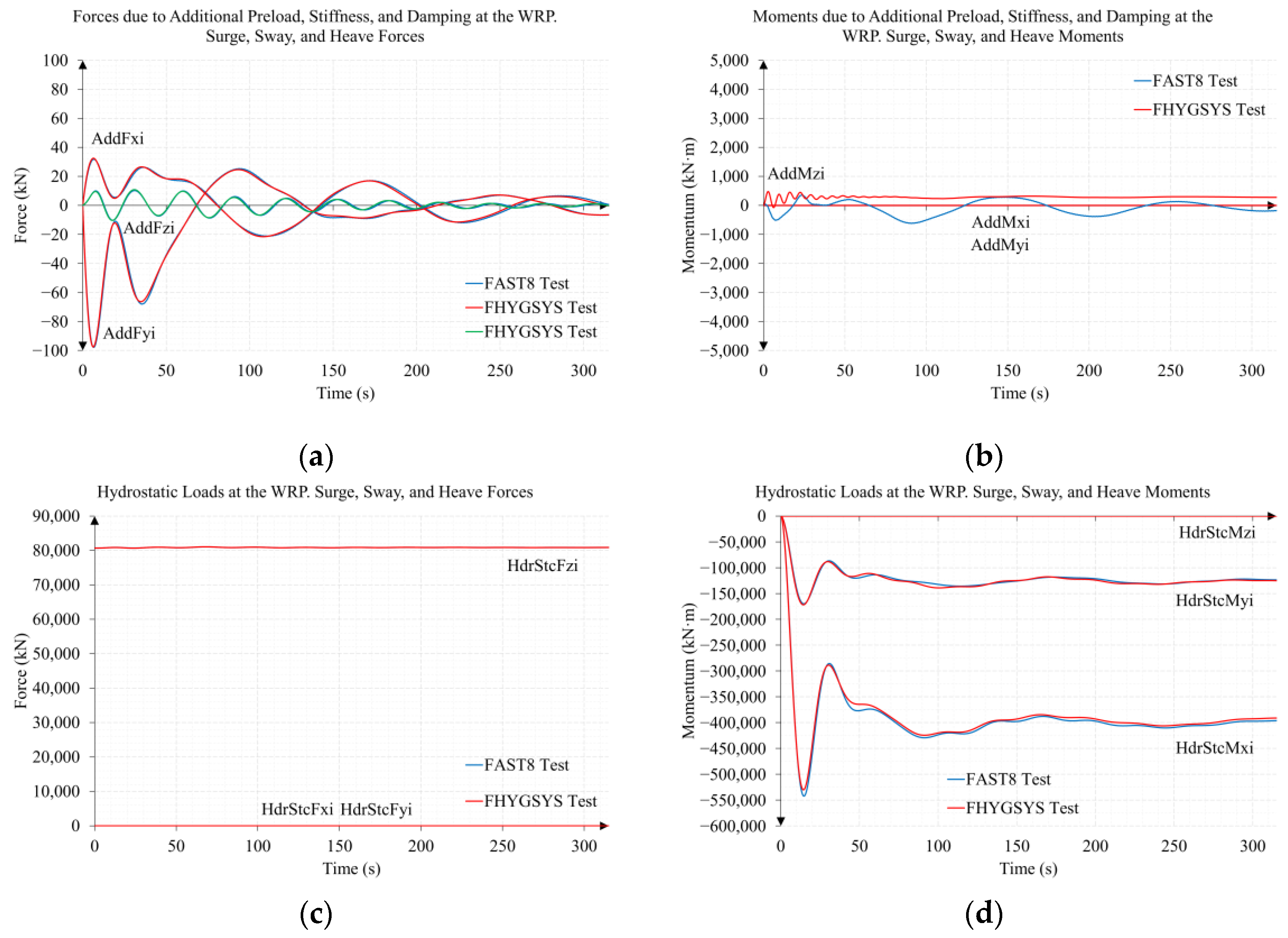 Forces due to Additional Preload, Stiffness, and Damping at the WRP. Surge, Sway, and Heave Forces

100
80
60
40
20
0
−20
−40
−60
−80
−100

Force (kN)

AddFxi
AddFzi
AddFyi

FAST8 Test
FHYGSYS Test
FHYGSYS Test

0 50 100 150 200 250 300
Time (s)

(a)

Moments due to Additional Preload, Stiffness, and Damping at the WRP. Surge, Sway, and Heave Moments

5,000
4,000
3,000
2,000
1,000
0
−1,000
−2,000
−3,000
−4,000
−5,000

Momentum (kN·m)

FAST8 Test
FHYGSYS Test

AddMzi
AddMxi
AddMyi

0 50 100 150 200 250 300
Time (s)

(b)

Hydrostatic Loads at the WRP. Surge, Sway, and Heave Forces

90,000
80,000
70,000
60,000
50,000
40,000
30,000
20,000
10,000
0

Force (kN)

HdrStcFzi

FAST8 Test
FHYGSYS Test

HdrStcFxi HdrStcFyi

0 50 100 150 200 250 300
Time (s)

(c)

Hydrostatic Loads at the WRP. Surge, Sway, and Heave Moments

0
−50,000
−100,000
−150,000
−200,000
−250,000
−300,000
−350,000
−400,000
−450,000
−500,000
−550,000
−600,000

Momentum (kN·m)

HdrStcMzi
HdrStcMyi
HdrStcMxi

FAST8 Test
FHYGSYS Test

0 50 100 150 200 250 300
Time (s)

(d)